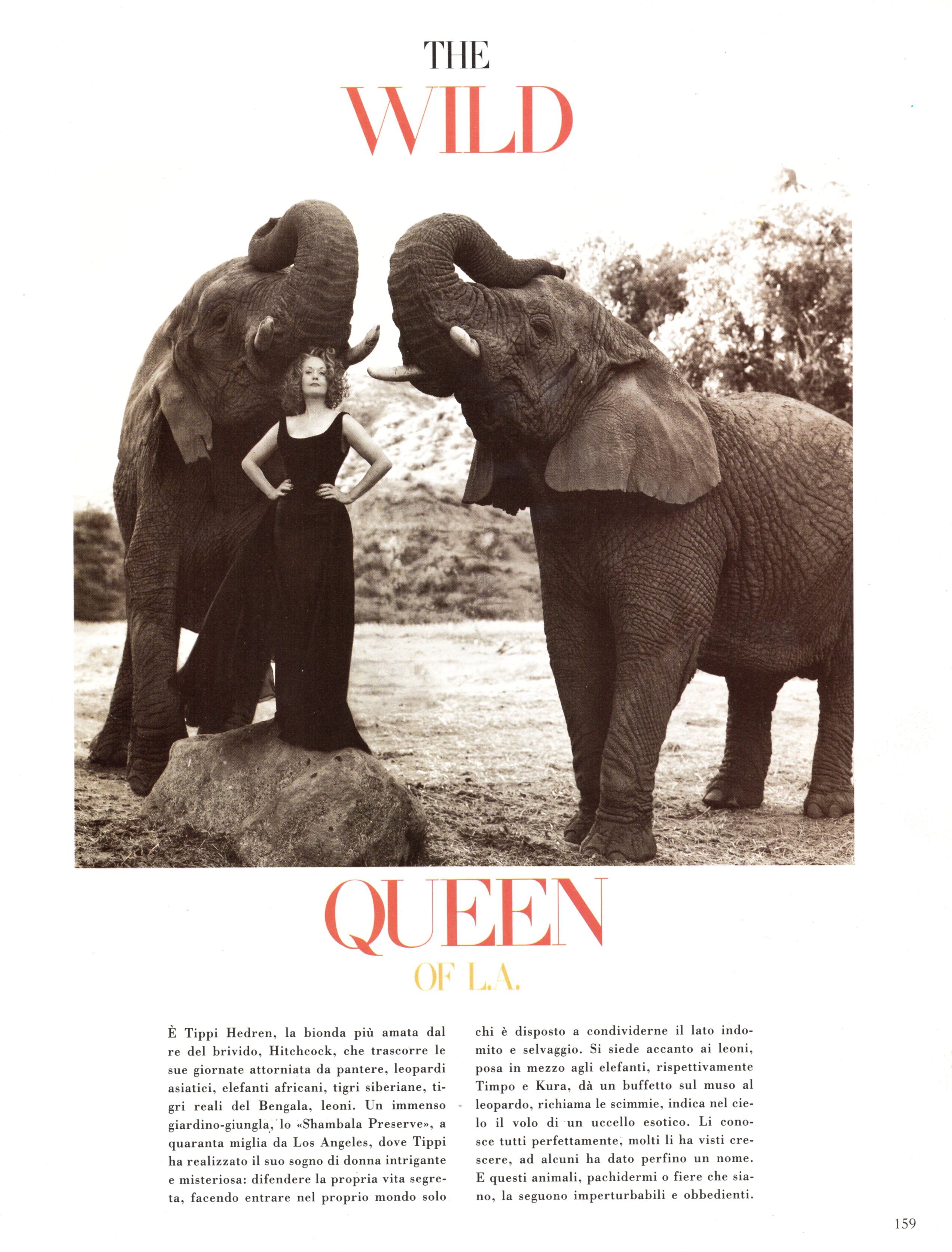 THE
WILD

QUEEN
OF L.A.

È Tippi Hedren, la bionda più amata dal re del brivido, Hitchcock, che trascorre le sue giornate attorniata da pantere, leopardi asiatici, elefanti africani, tigri siberiane, tigri reali del Bengala, leoni. Un immenso giardino-giungla, lo «Shambala Preserve», a quaranta miglia da Los Angeles, dove Tippi ha realizzato il suo sogno di donna intrigante e misteriosa: difendere la propria vita segreta, facendo entrare nel proprio mondo solo chi è disposto a condividerne il lato indomito e selvaggio. Si siede accanto ai leoni, posa in mezzo agli elefanti, rispettivamente Timpo e Kura, dà un buffetto sul muso al leopardo, richiama le scimmie, indica nel cielo il volo di un uccello esotico. Li conosce tutti perfettamente, molti li ha visti crescere, ad alcuni ha dato perfino un nome. E questi animali, pachidermi o fiere che siano, la seguono imperturbabili e obbedienti.

159